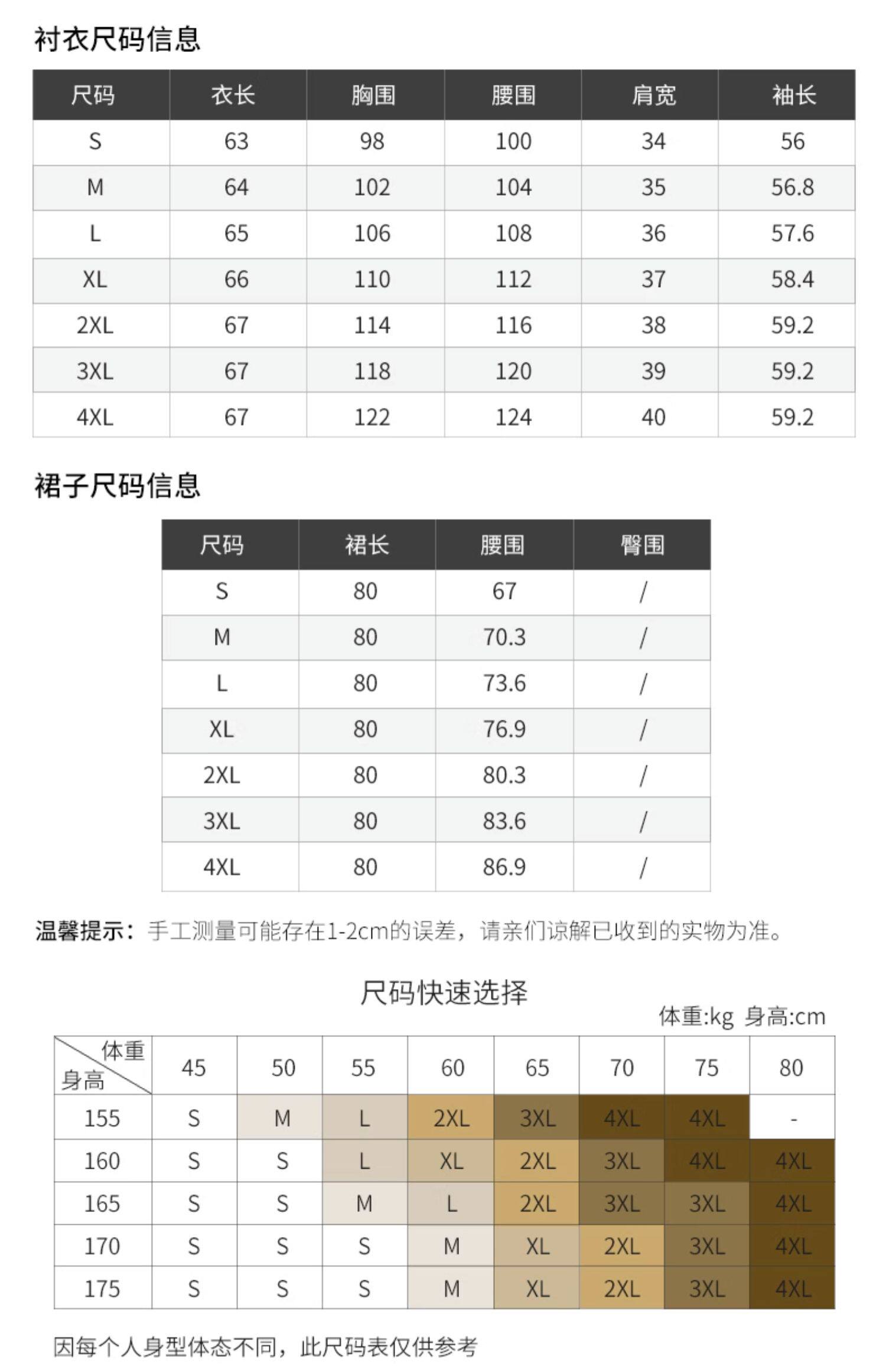 衬衣尺码信息

| 尺码 | 衣长 | 胸围 | 腰围 | 肩宽 | 袖长 |
|---|---|---|---|---|---|
| S | 63 | 98 | 100 | 34 | 56 |
| M | 64 | 102 | 104 | 35 | 56.8 |
| L | 65 | 106 | 108 | 36 | 57.6 |
| XL | 66 | 110 | 112 | 37 | 58.4 |
| 2XL | 67 | 114 | 116 | 38 | 59.2 |
| 3XL | 67 | 118 | 120 | 39 | 59.2 |
| 4XL | 67 | 122 | 124 | 40 | 59.2 |

裙子尺码信息

| 尺码 | 裙长 | 腰围 | 臀围 |
|---|---|---|---|
| S | 80 | 67 | / |
| M | 80 | 70.3 | / |
| L | 80 | 73.6 | / |
| XL | 80 | 76.9 | / |
| 2XL | 80 | 80.3 | / |
| 3XL | 80 | 83.6 | / |
| 4XL | 80 | 86.9 | / |

温馨提示：手工测量可能存在1-2cm的误差，请亲们谅解已收到的实物为准。

尺码快速选择

体重:kg 身高:cm

| 体重 身高 | 45 | 50 | 55 | 60 | 65 | 70 | 75 | 80 |
|---|---|---|---|---|---|---|---|---|
| 155 | S | M | L | 2XL | 3XL | 4XL | 4XL | - |
| 160 | S | S | L | XL | 2XL | 3XL | 4XL | 4XL |
| 165 | S | S | M | L | 2XL | 3XL | 3XL | 4XL |
| 170 | S | S | S | M | XL | 2XL | 3XL | 4XL |
| 175 | S | S | S | M | XL | 2XL | 3XL | 4XL |

因每个人身型体态不同，此尺码表仅供参考